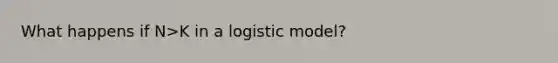 What happens if N>K in a logistic model?